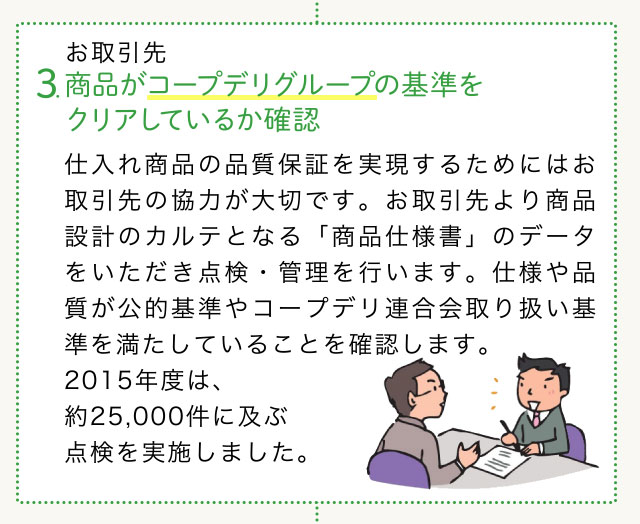 お取引先
3. 商品がコープデリグループの基準をクリアしているか確認

仕入れ商品の品質保証を実現するためにはお取引先の協力が大切です。お取引先より商品設計のカルテとなる「商品仕様書」のデータをいただき点検・管理を行います。仕様や品質が公的基準やコープデリ連合会取り扱い基準を満たしていることを確認します。
2015年度は、約25,000件に及ぶ点検を実施しました。